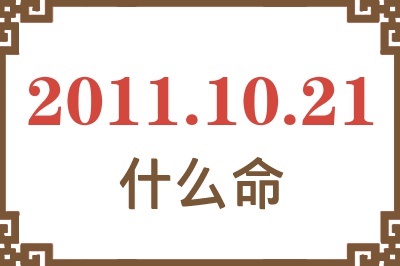 2011.10.21
什么命